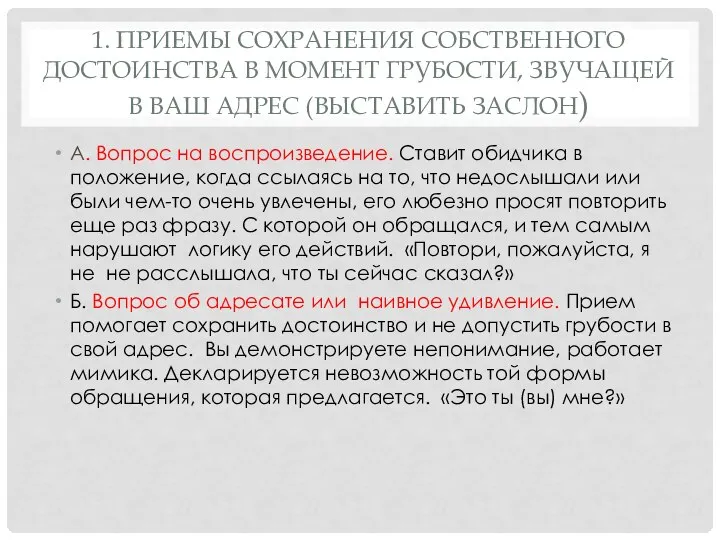 1. ПРИЕМЫ СОХРАНЕНИЯ СОБСТВЕННОГО ДОСТОИНСТВА В МОМЕНТ ГРУБОСТИ, ЗВУЧАЩЕЙ В ВАШ АДРЕС (ВЫСТАВИТЬ ЗАСЛОН)

• А. Вопрос на воспроизведение. Ставит обидчика в положение, когда ссылаясь на то, что недослышали или были чем-то очень увлечены, его любезно просят повторить еще раз фразу. С которой он обращался, и тем самым нарушают логику его действий. «Повтори, пожалуйста, я не не расслышала, что ты сейчас сказал?»

• Б. Вопрос об адресате или наивное удивление. Прием помогает сохранить достоинство и не допустить грубости в свой адрес. Вы демонстрируете непонимание, работает мимика. Декларируется невозможность той формы обращения, которая предлагается. «Это ты (вы) мне?»